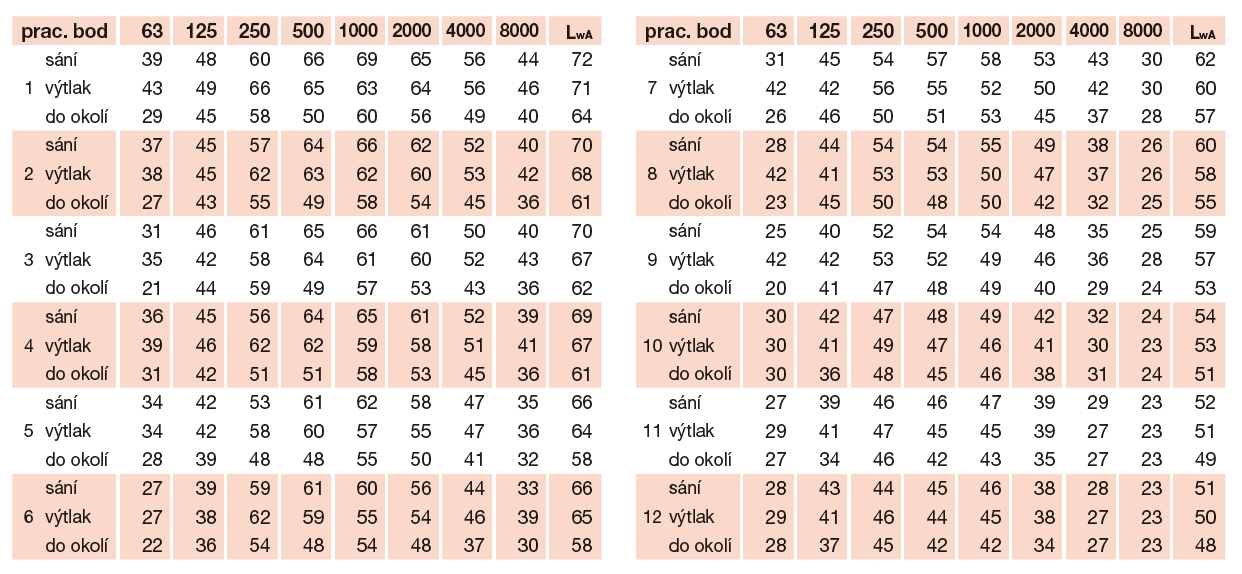 | prac. bod | | 63 | 125 | 250 | 500 | 1000 | 2000 | 4000 | 8000 | $L_{wA}$ |
|---|---|---|---|---|---|---|---|---|---|---|
| | sání | 39 | 48 | 60 | 66 | 69 | 65 | 56 | 44 | 72 |
| 1 | výtlak | 43 | 49 | 66 | 65 | 63 | 64 | 56 | 46 | 71 |
| | do okolí | 29 | 45 | 58 | 50 | 60 | 56 | 49 | 40 | 64 |
| | sání | 37 | 45 | 57 | 64 | 66 | 62 | 52 | 40 | 70 |
| 2 | výtlak | 38 | 45 | 62 | 63 | 62 | 60 | 53 | 42 | 68 |
| | do okolí | 27 | 43 | 55 | 49 | 58 | 54 | 45 | 36 | 61 |
| | sání | 31 | 46 | 61 | 65 | 66 | 61 | 50 | 40 | 70 |
| 3 | výtlak | 35 | 42 | 58 | 64 | 61 | 60 | 52 | 43 | 67 |
| | do okolí | 21 | 44 | 59 | 49 | 57 | 53 | 43 | 36 | 62 |
| | sání | 36 | 45 | 56 | 64 | 65 | 61 | 52 | 39 | 69 |
| 4 | výtlak | 39 | 46 | 62 | 62 | 59 | 58 | 51 | 41 | 67 |
| | do okolí | 31 | 42 | 51 | 51 | 58 | 53 | 45 | 36 | 61 |
| | sání | 34 | 42 | 53 | 61 | 62 | 58 | 47 | 35 | 66 |
| 5 | výtlak | 34 | 42 | 58 | 60 | 57 | 55 | 47 | 36 | 64 |
| | do okolí | 28 | 39 | 48 | 48 | 55 | 50 | 41 | 32 | 58 |
| | sání | 27 | 39 | 59 | 61 | 60 | 56 | 44 | 33 | 66 |
| 6 | výtlak | 27 | 38 | 62 | 59 | 55 | 54 | 46 | 39 | 65 |
| | do okolí | 22 | 36 | 54 | 48 | 54 | 48 | 37 | 30 | 58 |

| prac. bod | | 63 | 125 | 250 | 500 | 1000 | 2000 | 4000 | 8000 | $L_{wA}$ |
|---|---|---|---|---|---|---|---|---|---|---|
| | sání | 31 | 45 | 54 | 57 | 58 | 53 | 43 | 30 | 62 |
| 7 | výtlak | 42 | 42 | 56 | 55 | 52 | 50 | 42 | 30 | 60 |
| | do okolí | 26 | 46 | 50 | 51 | 53 | 45 | 37 | 28 | 57 |
| | sání | 28 | 44 | 54 | 54 | 55 | 49 | 38 | 26 | 60 |
| 8 | výtlak | 42 | 41 | 53 | 53 | 50 | 47 | 37 | 26 | 58 |
| | do okolí | 23 | 45 | 50 | 48 | 50 | 42 | 32 | 25 | 55 |
| | sání | 25 | 40 | 52 | 54 | 54 | 48 | 35 | 25 | 59 |
| 9 | výtlak | 42 | 42 | 53 | 52 | 49 | 46 | 36 | 28 | 57 |
| | do okolí | 20 | 41 | 47 | 48 | 49 | 40 | 29 | 24 | 53 |
| | sání | 30 | 42 | 47 | 48 | 49 | 42 | 32 | 24 | 54 |
| 10 | výtlak | 30 | 41 | 49 | 47 | 46 | 41 | 30 | 23 | 53 |
| | do okolí | 30 | 36 | 48 | 45 | 46 | 38 | 31 | 24 | 51 |
| | sání | 27 | 39 | 46 | 46 | 47 | 39 | 29 | 23 | 52 |
| 11 | výtlak | 29 | 41 | 47 | 45 | 45 | 39 | 27 | 23 | 51 |
| | do okolí | 27 | 34 | 46 | 42 | 43 | 35 | 27 | 23 | 49 |
| | sání | 28 | 43 | 44 | 45 | 46 | 38 | 28 | 23 | 51 |
| 12 | výtlak | 29 | 41 | 46 | 44 | 45 | 38 | 27 | 23 | 50 |
| | do okolí | 28 | 37 | 45 | 42 | 42 | 34 | 27 | 23 | 48 |